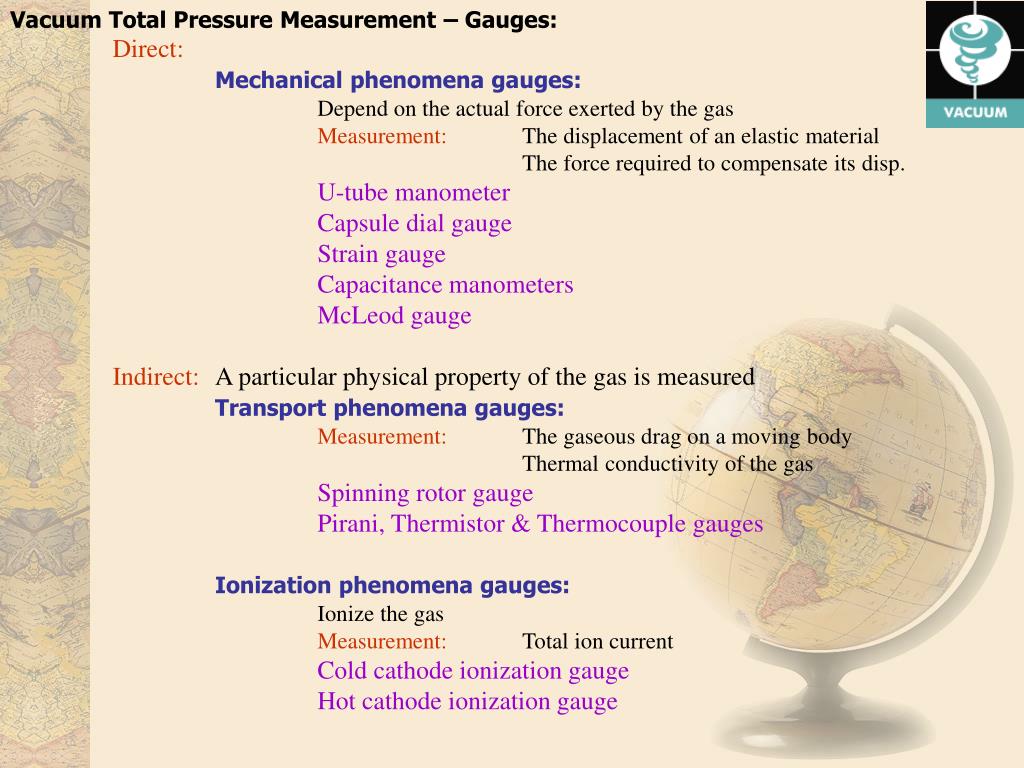 Vacuum Total Pressure Measurement – Gauges:

VACUUM

Direct:

Mechanical phenomena gauges:

Depend on the actual force exerted by the gas

Measurement: The displacement of an elastic material
The force required to compensate its disp.

U-tube manometer
Capsule dial gauge
Strain gauge
Capacitance manometers
McLeod gauge

Indirect: A particular physical property of the gas is measured

Transport phenomena gauges:

Measurement: The gaseous drag on a moving body
Thermal conductivity of the gas

Spinning rotor gauge
Pirani, Thermistor & Thermocouple gauges

Ionization phenomena gauges:

Ionize the gas

Measurement: Total ion current

Cold cathode ionization gauge
Hot cathode ionization gauge